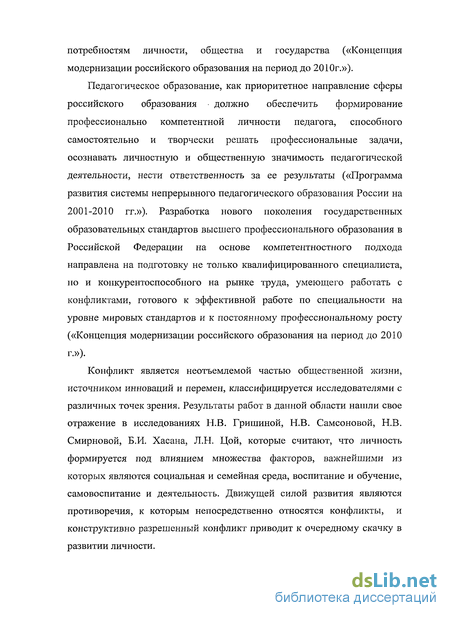 потребностям личности, общества и государства («Концепция модернизации российского образования на период до 2010г.»).

Педагогическое образование, как приоритетное направление сферы российского образования должно обеспечить формирование профессионально компетентной личности педагога, способного самостоятельно и творчески решать профессиональные задачи, осознавать личностную и общественную значимость педагогической деятельности, нести ответственность за ее результаты («Программа развития системы непрерывного педагогического образования России на 2001-2010 гг.»). Разработка нового поколения государственных образовательных стандартов высшего профессионального образования в Российской Федерации на основе компетентностного подхода направлена на подготовку не только квалифицированного специалиста, но и конкурентоспособного на рынке труда, умеющего работать с конфликтами, готового к эффективной работе по специальности на уровне мировых стандартов и к постоянному профессиональному росту («Концепция модернизации российского образования на период до 2010 г.»).

Конфликт является неотъемлемой частью общественной жизни, источником инноваций и перемен, классифицируется исследователями с различных точек зрения. Результаты работ в данной области нашли свое отражение в исследованиях Н.В. Гришиной, Н.В. Самсоновой, Н.В. Смирновой, Б.И. Хасана, Л.Н. Цой, которые считают, что личность формируется под влиянием множества факторов, важнейшими из которых являются социальная и семейная среда, воспитание и обучение, самовоспитание и деятельность. Движущей силой развития являются противоречия, к которым непосредственно относятся конфликты, и конструктивно разрешенный конфликт приводит к очередному скачку в развитии личности.

dsLib.net
библиотека диссертаций